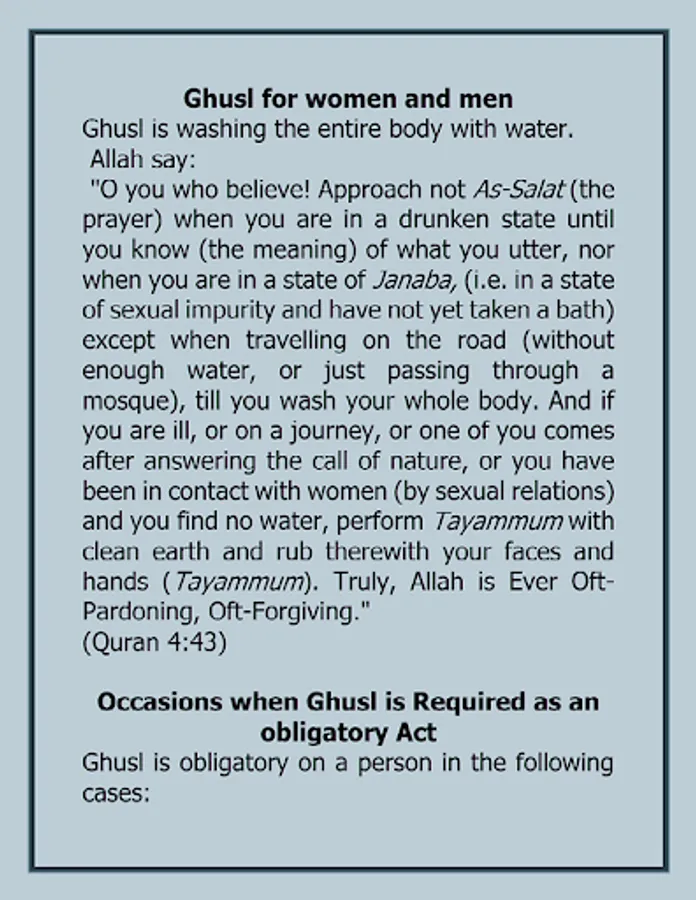 Ghusl for women and men
Ghusl is washing the entire body with water.
Allah say:
"O you who believe! Approach not As-Salat (the prayer) when you are in a drunken state until you know (the meaning) of what you utter, nor when you are in a state of Janaba, (i.e. in a state of sexual impurity and have not yet taken a bath) except when travelling on the road (without enough water, or just passing through a mosque), till you wash your whole body. And if you are ill, or on a journey, or one of you comes after answering the call of nature, or you have been in contact with women (by sexual relations) and you find no water, perform Tayammum with clean earth and rub therewith your faces and hands (Tayammum). Truly, Allah is Ever Oft-Pardoning, Oft-Forgiving."
(Quran 4:43)

Occasions when Ghusl is Required as an obligatory Act
Ghusl is obligatory on a person in the following cases: